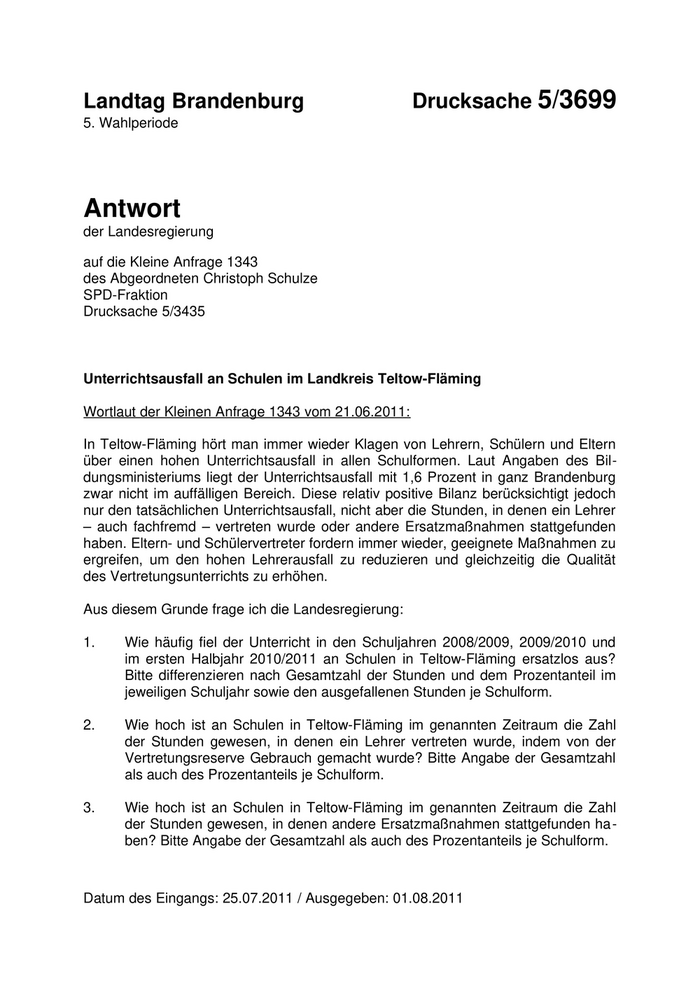 Landtag Brandenburg

Drucksache 5/3699

5. Wahlperiode

Antwort

der Landesregierung

auf die Kleine Anfrage 1343
des Abgeordneten Christoph Schulze
SPD-Fraktion
Drucksache 5/3435

Unterrichtsausfall an Schulen im Landkreis Teltow-Fläming

Wortlaut der Kleinen Anfrage 1343 vom 21.06.2011:

In Teltow-Fläming hört man immer wieder Klagen von Lehrern, Schülern und Eltern über einen hohen Unterrichtsausfall in allen Schulformen. Laut Angaben des Bildungsministeriums liegt der Unterrichtsausfall mit 1,6 Prozent in ganz Brandenburg zwar nicht im auffälligen Bereich. Diese relativ positive Bilanz berücksichtigt jedoch nur den tatsächlichen Unterrichtsausfall, nicht aber die Stunden, in denen ein Lehrer – auch fachfremd – vertreten wurde oder andere Ersatzmaßnahmen stattgefunden haben. Eltern- und Schülervertreter fordern immer wieder, geeignete Maßnahmen zu ergreifen, um den hohen Lehrerausfall zu reduzieren und gleichzeitig die Qualität des Vertretungsunterrichts zu erhöhen.

Aus diesem Grunde frage ich die Landesregierung:

1. Wie häufig fiel der Unterricht in den Schuljahren 2008/2009, 2009/2010 und im ersten Halbjahr 2010/2011 an Schulen in Teltow-Fläming ersatzlos aus? Bitte differenzieren nach Gesamtzahl der Stunden und dem Prozentanteil im jeweiligen Schuljahr sowie den ausgefallenen Stunden je Schulform.

2. Wie hoch ist an Schulen in Teltow-Fläming im genannten Zeitraum die Zahl der Stunden gewesen, in denen ein Lehrer vertreten wurde, indem von der Vertretungsreserve Gebrauch gemacht wurde? Bitte Angabe der Gesamtzahl als auch des Prozentanteils je Schulform.

3. Wie hoch ist an Schulen in Teltow-Fläming im genannten Zeitraum die Zahl der Stunden gewesen, in denen andere Ersatzmaßnahmen stattgefunden haben? Bitte Angabe der Gesamtzahl als auch des Prozentanteils je Schulform.

Datum des Eingangs: 25.07.2011 / Ausgegeben: 01.08.2011